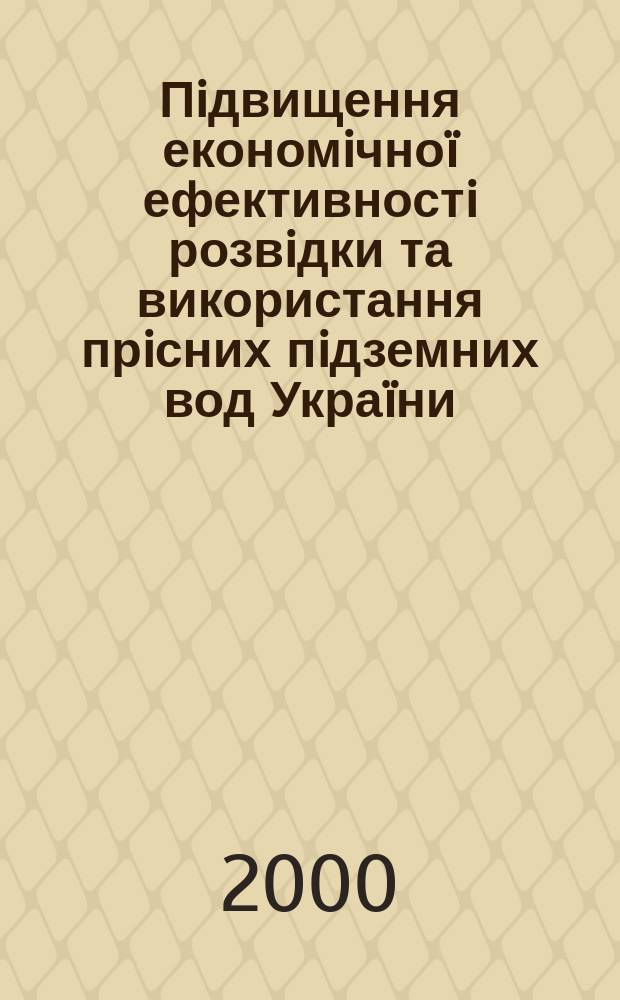 Підвищення економічної ефективності розвідки та використання прісних підземних вод України

2000